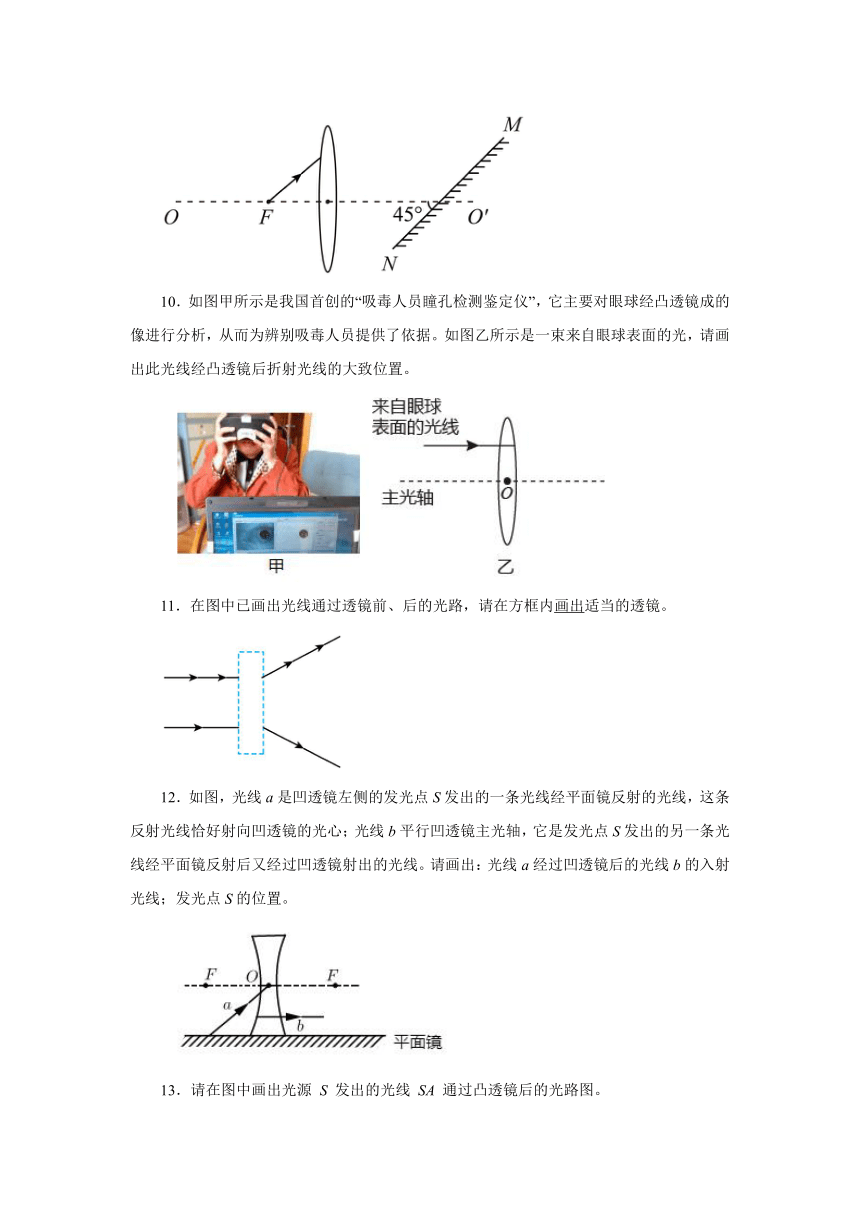 M
O F 45° O′
N

10．如图甲所示是我国首创的“吸毒人员瞳孔检测鉴定仪”，它主要对眼球经凸透镜成的像进行分析，从而为辨别吸毒人员提供了依据。如图乙所示是一束来自眼球表面的光，请画出此光线经凸透镜后折射光线的大致位置。

来自眼球表面的光线
主光轴
O
甲
乙

11．在图中已画出光线通过透镜前、后的光路，请在方框内画出适当的透镜。

12．如图，光线 $a$ 是凹透镜左侧的发光点 $S$ 发出的一条光线经平面镜反射的光线，这条反射光线恰好射向凹透镜的光心；光线 $b$ 平行凹透镜主光轴，它是发光点 $S$ 发出的另一条光线经平面镜反射后又经过凹透镜射出的光线。请画出：光线 $a$ 经过凹透镜后的光线 $b$ 的入射光线；发光点 $S$ 的位置。

F O F
a
b
平面镜

13．请在图中画出光源 $S$ 发出的光线 $SA$ 通过凸透镜后的光路图。